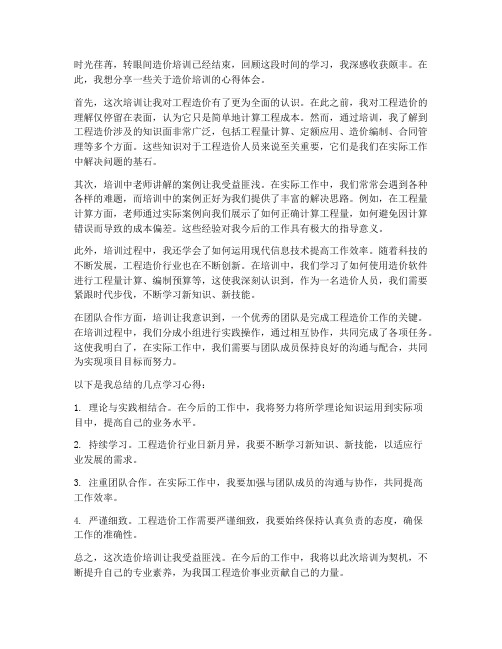 时光荏苒，转眼间造价培训已经结束，回顾这段时间的学习，我深感收获颇丰。在此，我想分享一些关于造价培训的心得体会。

首先，这次培训让我对工程造价有了更为全面的认识。在此之前，我对工程造价的理解仅停留在表面，认为它只是简单地计算工程成本。然而，通过培训，我了解到工程造价涉及的知识面非常广泛，包括工程量计算、定额应用、造价编制、合同管理等多个方面。这些知识对于工程造价人员来说至关重要，它们是我们在实际工作中解决问题的基石。

其次，培训中老师讲解的案例让我受益匪浅。在实际工作中，我们常常会遇到各种各样的难题，而培训中的案例正好为我们提供了丰富的解决思路。例如，在工程量计算方面，老师通过实际案例向我们展示了如何正确计算工程量，如何避免因计算错误而导致的成本偏差。这些经验对我今后的工作具有极大的指导意义。

此外，培训过程中，我还学会了如何运用现代信息技术提高工作效率。随着科技的不断发展，工程造价行业也在不断创新。在培训中，我们学习了如何使用造价软件进行工程量计算、编制预算等，这使我深刻认识到，作为一名造价人员，我们需要紧跟时代步伐，不断学习新知识、新技能。

在团队合作方面，培训让我意识到，一个优秀的团队是完成工程造价工作的关键。在培训过程中，我们分成小组进行实践操作，通过相互协作，共同完成了各项任务。这使我明白了，在实际工作中，我们需要与团队成员保持良好的沟通与配合，共同为实现项目目标而努力。

以下是我总结的几点学习心得：

1. 理论与实践相结合。在今后的工作中，我将努力将所学理论知识运用到实际项目中，提高自己的业务水平。

2. 持续学习。工程造价行业日新月异，我要不断学习新知识、新技能，以适应行业发展的需求。

3. 注重团队合作。在实际工作中，我要加强与团队成员的沟通与协作，共同提高工作效率。

4. 严谨细致。工程造价工作需要严谨细致，我要始终保持认真负责的态度，确保工作的准确性。

总之，这次造价培训让我受益匪浅。在今后的工作中，我将以此次培训为契机，不断提升自己的专业素养，为我国工程造价事业贡献自己的力量。